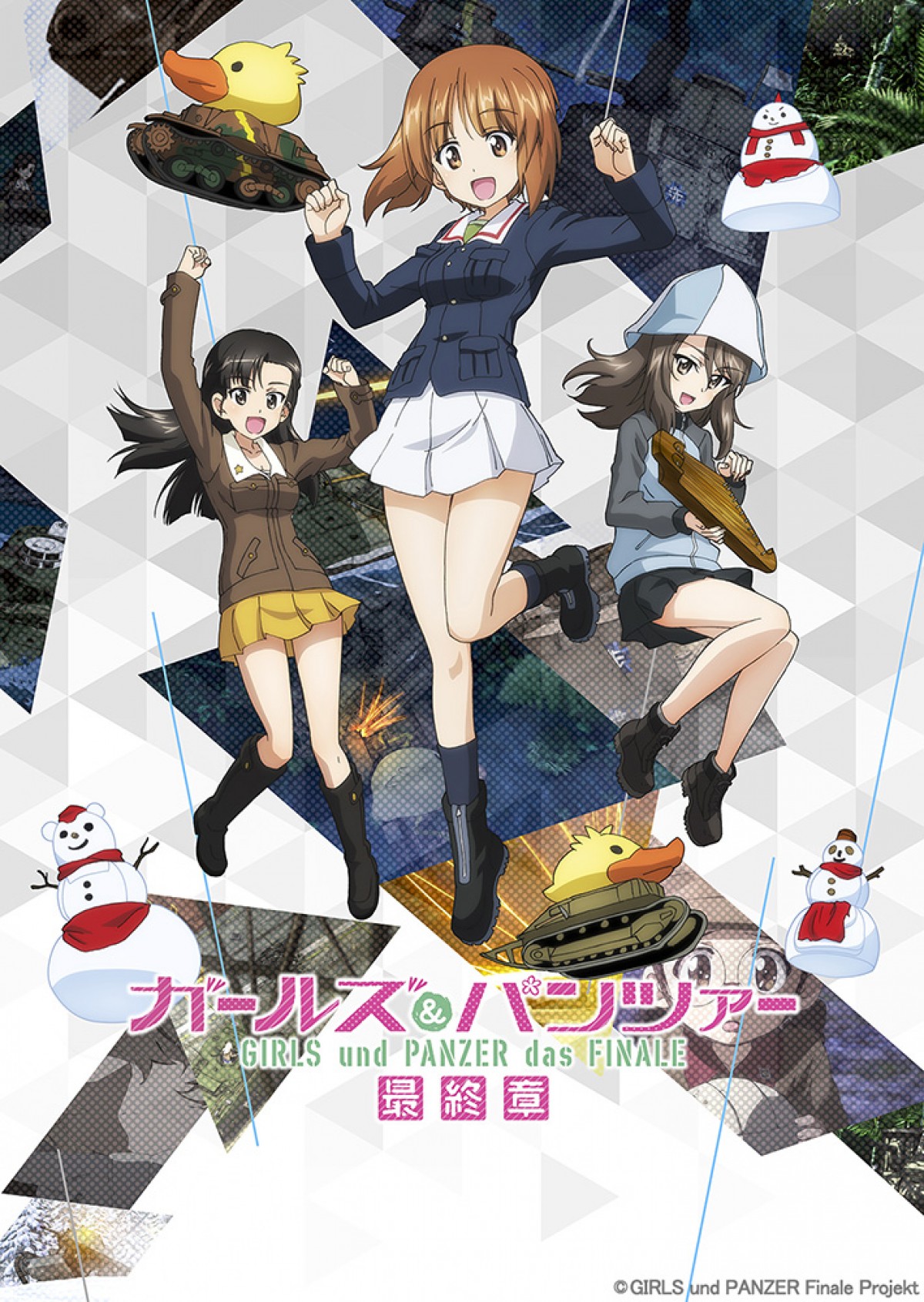 ガールズ&パンツァー
GIRLS und PANZER das FINALE
最終章

©GIRLS und PANZER Finale Projekt